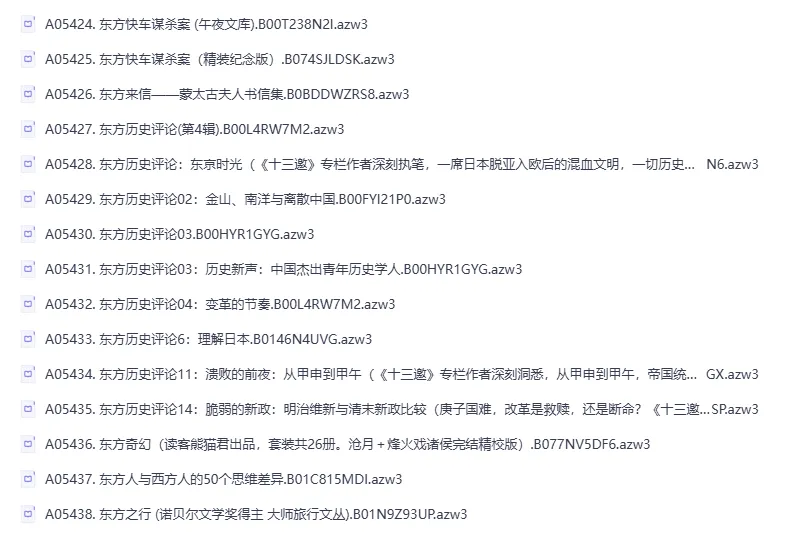 A05424. 东方快车谋杀案 (午夜文库).B00T238N2I.azw3

A05425. 东方快车谋杀案（精装纪念版）.B074SJLDSK.azw3

A05426. 东方来信——蒙太古夫人书信集.B0BDDWZRS8.azw3

A05427. 东方历史评论(第4辑).B00L4RW7M2.azw3

A05428. 东方历史评论：东京时光（《十三邀》专栏作者深刻执笔，一席日本脱亚入欧后的混血文明，一切历史... N6.azw3

A05429. 东方历史评论02：金山、南洋与离散中国.B00FYI21P0.azw3

A05430. 东方历史评论03.B00HYR1GYG.azw3

A05431. 东方历史评论03：历史新声：中国杰出青年历史学人.B00HYR1GYG.azw3

A05432. 东方历史评论04：变革的节奏.B00L4RW7M2.azw3

A05433. 东方历史评论6：理解日本.B0146N4UVG.azw3

A05434. 东方历史评论11：溃败的前夜：从甲申到甲午（《十三邀》专栏作者深刻洞悉，从甲申到甲午，帝国统... GX.azw3

A05435. 东方历史评论14：脆弱的新政：明治维新与清末新政比较（庚子国难，改革是救赎，还是断命？《十三邀...SP.azw3

A05436. 东方奇幻（读客熊猫君出品，套装共26册。沧月＋烽火戏诸侯完结精校版）.B077NV5DF6.azw3

A05437. 东方人与西方人的50个思维差异.B01C815MDI.azw3

A05438. 东方之行 (诺贝尔文学奖得主 大师旅行文丛).B01N9Z93UP.azw3